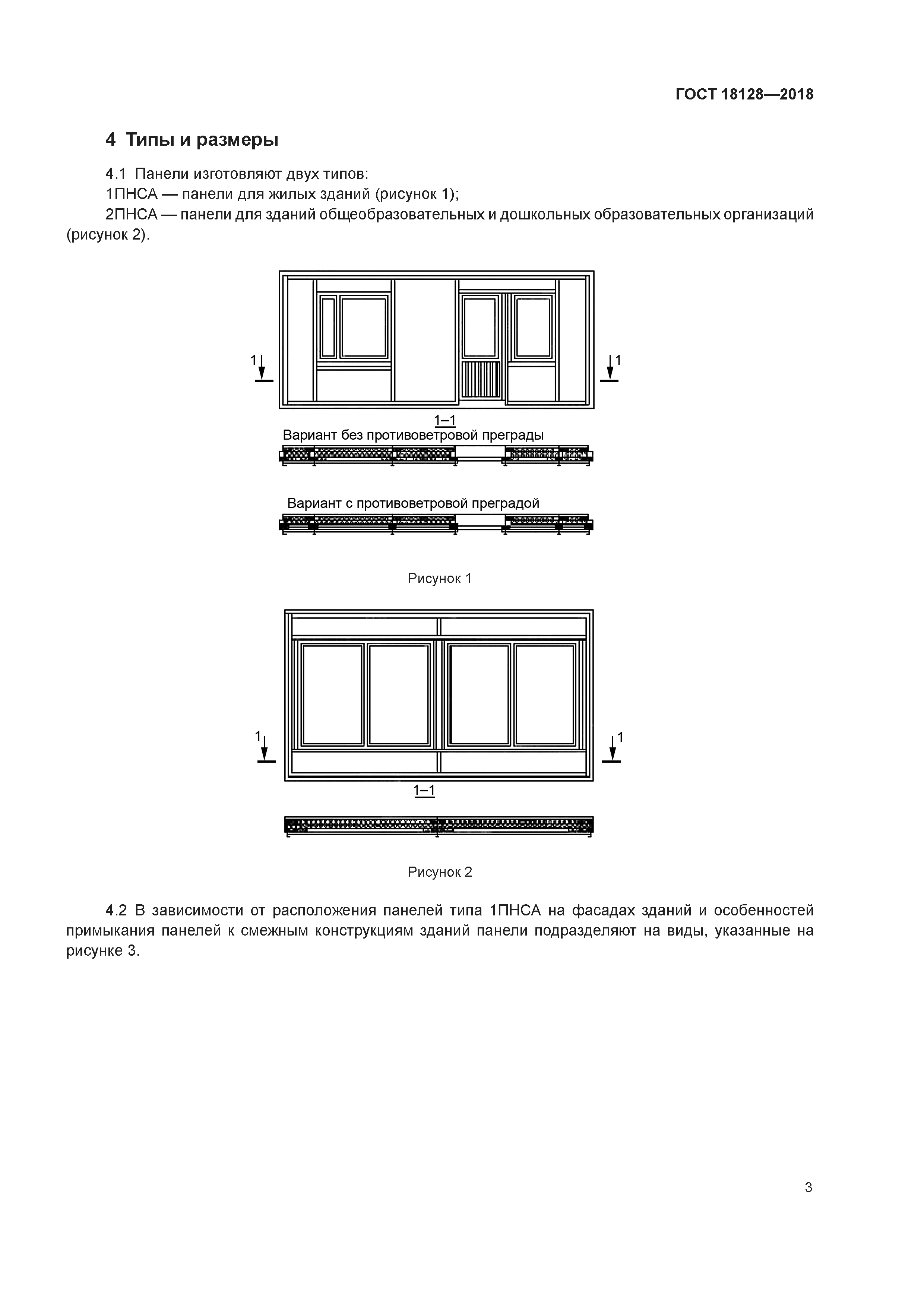 ГОСТ 18128—2018

4 Типы и размеры

4.1 Панели изготовляют двух типов:

1ПНСА — панели для жилых зданий (рисунок 1);

2ПНСА — панели для зданий общеобразовательных и дошкольных образовательных организаций (рисунок 2).

1

1

1–1

Вариант без противоветровой преграды

Вариант с противоветровой преградой

Рисунок 1

1

1

1–1

Рисунок 2

4.2 В зависимости от расположения панелей типа 1ПНСА на фасадах зданий и особенностей примыкания панелей к смежным конструкциям зданий панели подразделяют на виды, указанные на рисунке 3.

3